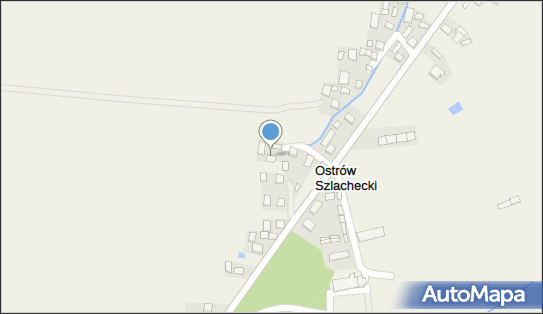 Ostrów Szlachecki

AutoMapa